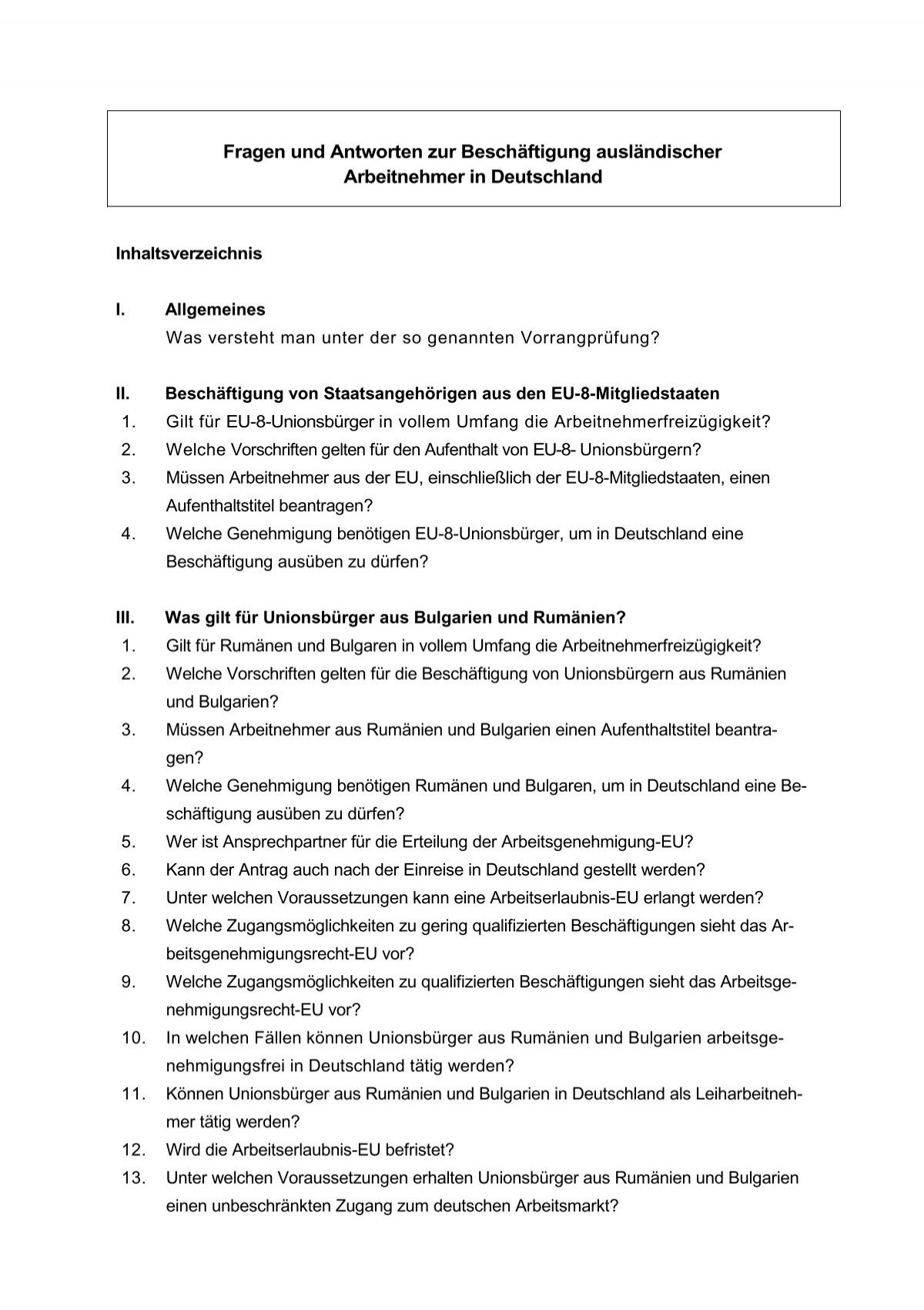 Fragen und Antworten zur Beschäftigung ausländischer Arbeitnehmer in Deutschland

Inhaltsverzeichnis

I. Allgemeines
Was versteht man unter der so genannten Vorrangprüfung?

II. Beschäftigung von Staatsangehörigen aus den EU-8-Mitgliedstaaten
1. Gilt für EU-8-Unionsbürger in vollem Umfang die Arbeitnehmerfreizügigkeit?
2. Welche Vorschriften gelten für den Aufenthalt von EU-8- Unionsbürgern?
3. Müssen Arbeitnehmer aus der EU, einschließlich der EU-8-Mitgliedstaaten, einen Aufenthaltstitel beantragen?
4. Welche Genehmigung benötigen EU-8-Unionsbürger, um in Deutschland eine Beschäftigung ausüben zu dürfen?

III. Was gilt für Unionsbürger aus Bulgarien und Rumänien?
1. Gilt für Rumänen und Bulgaren in vollem Umfang die Arbeitnehmerfreizügigkeit?
2. Welche Vorschriften gelten für die Beschäftigung von Unionsbürgern aus Rumänien und Bulgarien?
3. Müssen Arbeitnehmer aus Rumänien und Bulgarien einen Aufenthaltstitel beantragen?
4. Welche Genehmigung benötigen Rumänen und Bulgaren, um in Deutschland eine Beschäftigung ausüben zu dürfen?
5. Wer ist Ansprechpartner für die Erteilung der Arbeitsgenehmigung-EU?
6. Kann der Antrag auch nach der Einreise in Deutschland gestellt werden?
7. Unter welchen Voraussetzungen kann eine Arbeitserlaubnis-EU erlangt werden?
8. Welche Zugangsmöglichkeiten zu gering qualifizierten Beschäftigungen sieht das Arbeitsgenehmigungsrecht-EU vor?
9. Welche Zugangsmöglichkeiten zu qualifizierten Beschäftigungen sieht das Arbeitsgenehmigungsrecht-EU vor?
10. In welchen Fällen können Unionsbürger aus Rumänien und Bulgarien arbeitsgenehmigungsfrei in Deutschland tätig werden?
11. Können Unionsbürger aus Rumänien und Bulgarien in Deutschland als Leiharbeitnehmer tätig werden?
12. Wird die Arbeitserlaubnis-EU befristet?
13. Unter welchen Voraussetzungen erhalten Unionsbürger aus Rumänien und Bulgarien einen unbeschränkten Zugang zum deutschen Arbeitsmarkt?